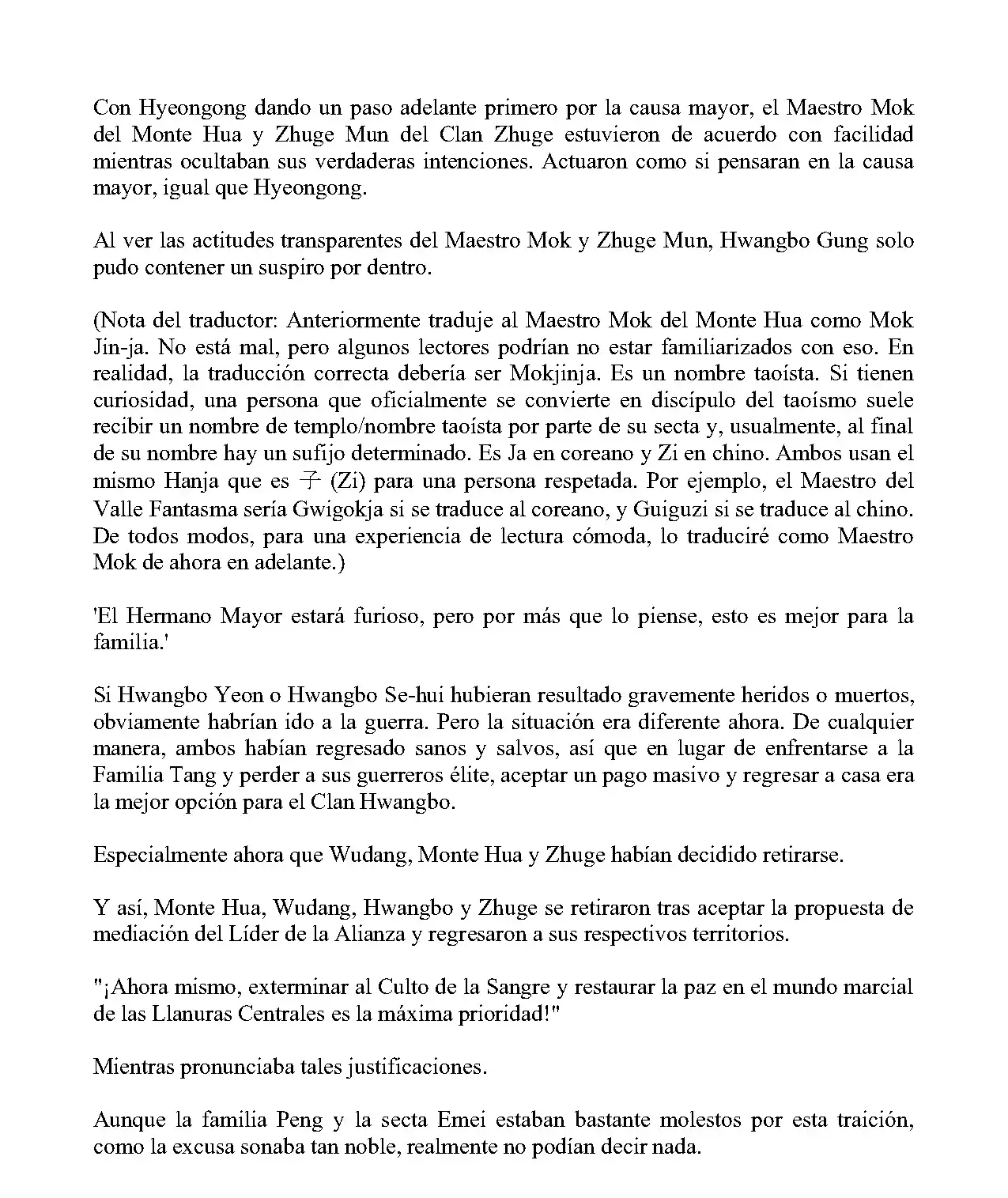 Con Hyeongong dando un paso adelante primero por la causa mayor, el Maestro Mok del Monte Hua y Zhuge Mun del Clan Zhuge estuvieron de acuerdo con facilidad mientras ocultaban sus verdaderas intenciones. Actuaron como si pensaran en la causa mayor, igual que Hyeongong.

Al ver las actitudes transparentes del Maestro Mok y Zhuge Mun, Hwangbo Gung solo pudo contener un suspiro por dentro.

(Nota del traductor: Anteriormente traduje al Maestro Mok del Monte Hua como Mok Jin-ja. No está mal, pero algunos lectores podrían no estar familiarizados con eso. En realidad, la traducción correcta debería ser Mokjinja. Es un nombre taoísta. Si tienen curiosidad, una persona que oficialmente se convierte en discípulo del taoísmo suele recibir un nombre de templo/nombre taoísta por parte de su secta y, usualmente, al final de su nombre hay un sufijo determinado. Es Ja en coreano y Zi en chino. Ambos usan el mismo Hanja que es 子 (Zi) para una persona respetada. Por ejemplo, el Maestro del Valle Fantasma sería Gwigokja si se traduce al coreano, y Guiguzi si se traduce al chino. De todos modos, para una experiencia de lectura cómoda, lo traduciré como Maestro Mok de ahora en adelante.)

'El Hermano Mayor estará furioso, pero por más que lo piense, esto es mejor para la familia.'

Si Hwangbo Yeon o Hwangbo Se-hui hubieran resultado gravemente heridos o muertos, obviamente habrían ido a la guerra. Pero la situación era diferente ahora. De cualquier manera, ambos habían regresado sanos y salvos, así que en lugar de enfrentarse a la Familia Tang y perder a sus guerreros élite, aceptar un pago masivo y regresar a casa era la mejor opción para el Clan Hwangbo.

Especialmente ahora que Wudang, Monte Hua y Zhuge habían decidido retirarse.

Y así, Monte Hua, Wudang, Hwangbo y Zhuge se retiraron tras aceptar la propuesta de mediación del Líder de la Alianza y regresaron a sus respectivos territorios.

"¡Ahora mismo, exterminar al Culto de la Sangre y restaurar la paz en el mundo marcial de las Llanuras Centrales es la máxima prioridad!"

Mientras pronunciaba tales justificaciones.

Aunque la familia Peng y la secta Emei estaban bastante molestos por esta traición, como la excusa sonaba tan noble, realmente no podían decir nada.